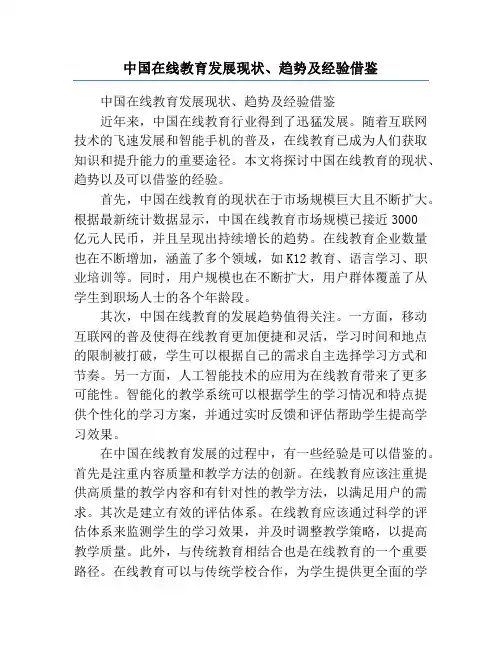 中国在线教育发展现状、趋势及经验借鉴

中国在线教育发展现状、趋势及经验借鉴

近年来，中国在线教育行业得到了迅猛发展。随着互联网技术的飞速发展和智能手机的普及，在线教育已成为人们获取知识和提升能力的重要途径。本文将探讨中国在线教育的现状、趋势以及可以借鉴的经验。

首先，中国在线教育的现状在于市场规模巨大且不断扩大。根据最新统计数据显示，中国在线教育市场规模已接近 3000 亿元人民币，并且呈现出持续增长的趋势。在线教育企业数量也在不断增加，涵盖了多个领域，如 K12 教育、语言学习、职业培训等。同时，用户规模也在不断扩大，用户群体覆盖了从学生到职场人士的各个年龄段。

其次，中国在线教育的发展趋势值得关注。一方面，移动互联网的普及使得在线教育更加便捷和灵活，学习时间和地点的限制被打破，学生可以根据自己的需求自主选择学习方式和节奏。另一方面，人工智能技术的应用为在线教育带来了更多可能性。智能化的教学系统可以根据学生的学习情况和特点提供个性化的学习方案，并通过实时反馈和评估帮助学生提高学习效果。

在中国在线教育发展的过程中，有一些经验是可以借鉴的。首先是注重内容质量和教学方法的创新。在线教育应该注重提供高质量的教学内容和有针对性的教学方法，以满足用户的需求。其次是建立有效的评估体系。在线教育应该通过科学的评估体系来监测学生的学习效果，并及时调整教学策略，以提高教学质量。此外，与传统教育相结合也是在线教育的一个重要路径。在线教育可以与传统学校合作，为学生提供更全面的学